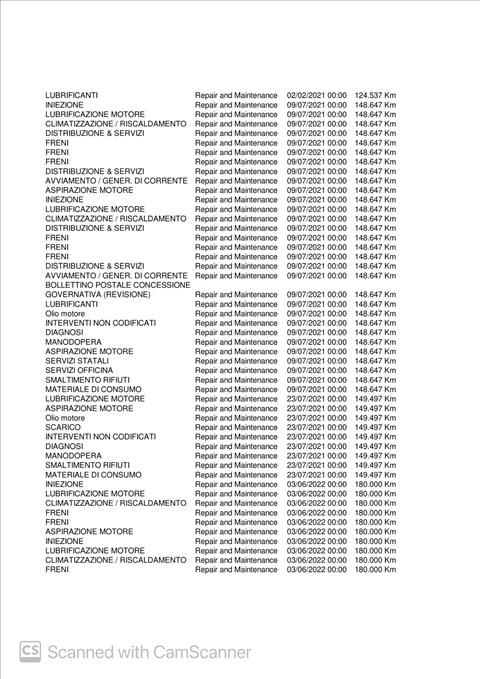 | | | | |
|---|---|---|---|
| LUBRIFICANTI | Repair and Maintenance | 02/02/2021 00:00 | 124.537 Km |
| INIEZIONE | Repair and Maintenance | 09/07/2021 00:00 | 148.647 Km |
| LUBRIFICAZIONE MOTORE | Repair and Maintenance | 09/07/2021 00:00 | 148.647 Km |
| CLIMATIZZAZIONE / RISCALDAMENTO | Repair and Maintenance | 09/07/2021 00:00 | 148.647 Km |
| DISTRIBUZIONE & SERVIZI | Repair and Maintenance | 09/07/2021 00:00 | 148.647 Km |
| FRENI | Repair and Maintenance | 09/07/2021 00:00 | 148.647 Km |
| FRENI | Repair and Maintenance | 09/07/2021 00:00 | 148.647 Km |
| FRENI | Repair and Maintenance | 09/07/2021 00:00 | 148.647 Km |
| DISTRIBUZIONE & SERVIZI | Repair and Maintenance | 09/07/2021 00:00 | 148.647 Km |
| AVVIAMENTO / GENER. DI CORRENTE | Repair and Maintenance | 09/07/2021 00:00 | 148.647 Km |
| ASPIRAZIONE MOTORE | Repair and Maintenance | 09/07/2021 00:00 | 148.647 Km |
| INIEZIONE | Repair and Maintenance | 09/07/2021 00:00 | 148.647 Km |
| LUBRIFICAZIONE MOTORE | Repair and Maintenance | 09/07/2021 00:00 | 148.647 Km |
| CLIMATIZZAZIONE / RISCALDAMENTO | Repair and Maintenance | 09/07/2021 00:00 | 148.647 Km |
| DISTRIBUZIONE & SERVIZI | Repair and Maintenance | 09/07/2021 00:00 | 148.647 Km |
| FRENI | Repair and Maintenance | 09/07/2021 00:00 | 148.647 Km |
| FRENI | Repair and Maintenance | 09/07/2021 00:00 | 148.647 Km |
| FRENI | Repair and Maintenance | 09/07/2021 00:00 | 148.647 Km |
| DISTRIBUZIONE & SERVIZI | Repair and Maintenance | 09/07/2021 00:00 | 148.647 Km |
| AVVIAMENTO / GENER. DI CORRENTE | Repair and Maintenance | 09/07/2021 00:00 | 148.647 Km |
| BOLLETTINO POSTALE CONCESSIONE GOVERNATIVA (REVISIONE) | Repair and Maintenance | 09/07/2021 00:00 | 148.647 Km |
| LUBRIFICANTI | Repair and Maintenance | 09/07/2021 00:00 | 148.647 Km |
| Olio motore | Repair and Maintenance | 09/07/2021 00:00 | 148.647 Km |
| INTERVENTI NON CODIFICATI | Repair and Maintenance | 09/07/2021 00:00 | 148.647 Km |
| DIAGNOSI | Repair and Maintenance | 09/07/2021 00:00 | 148.647 Km |
| MANODOPERA | Repair and Maintenance | 09/07/2021 00:00 | 148.647 Km |
| ASPIRAZIONE MOTORE | Repair and Maintenance | 09/07/2021 00:00 | 148.647 Km |
| SERVIZI STATALI | Repair and Maintenance | 09/07/2021 00:00 | 148.647 Km |
| SERVIZI OFFICINA | Repair and Maintenance | 09/07/2021 00:00 | 148.647 Km |
| SMALTIMENTO RIFIUTI | Repair and Maintenance | 09/07/2021 00:00 | 148.647 Km |
| MATERIALE DI CONSUMO | Repair and Maintenance | 09/07/2021 00:00 | 148.647 Km |
| LUBRIFICAZIONE MOTORE | Repair and Maintenance | 23/07/2021 00:00 | 149.497 Km |
| ASPIRAZIONE MOTORE | Repair and Maintenance | 23/07/2021 00:00 | 149.497 Km |
| Olio motore | Repair and Maintenance | 23/07/2021 00:00 | 149.497 Km |
| SCARICO | Repair and Maintenance | 23/07/2021 00:00 | 149.497 Km |
| INTERVENTI NON CODIFICATI | Repair and Maintenance | 23/07/2021 00:00 | 149.497 Km |
| DIAGNOSI | Repair and Maintenance | 23/07/2021 00:00 | 149.497 Km |
| MANODOPERA | Repair and Maintenance | 23/07/2021 00:00 | 149.497 Km |
| SMALTIMENTO RIFIUTI | Repair and Maintenance | 23/07/2021 00:00 | 149.497 Km |
| MATERIALE DI CONSUMO | Repair and Maintenance | 23/07/2021 00:00 | 149.497 Km |
| INIEZIONE | Repair and Maintenance | 03/06/2022 00:00 | 180.000 Km |
| LUBRIFICAZIONE MOTORE | Repair and Maintenance | 03/06/2022 00:00 | 180.000 Km |
| CLIMATIZZAZIONE / RISCALDAMENTO | Repair and Maintenance | 03/06/2022 00:00 | 180.000 Km |
| FRENI | Repair and Maintenance | 03/06/2022 00:00 | 180.000 Km |
| FRENI | Repair and Maintenance | 03/06/2022 00:00 | 180.000 Km |
| ASPIRAZIONE MOTORE | Repair and Maintenance | 03/06/2022 00:00 | 180.000 Km |
| INIEZIONE | Repair and Maintenance | 03/06/2022 00:00 | 180.000 Km |
| LUBRIFICAZIONE MOTORE | Repair and Maintenance | 03/06/2022 00:00 | 180.000 Km |
| CLIMATIZZAZIONE / RISCALDAMENTO | Repair and Maintenance | 03/06/2022 00:00 | 180.000 Km |
| FRENI | Repair and Maintenance | 03/06/2022 00:00 | 180.000 Km |

CS Scanned with CamScanner